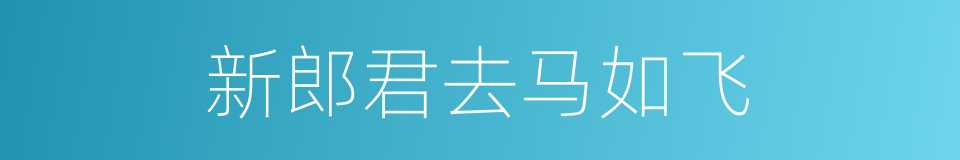 新郎君去马如飞